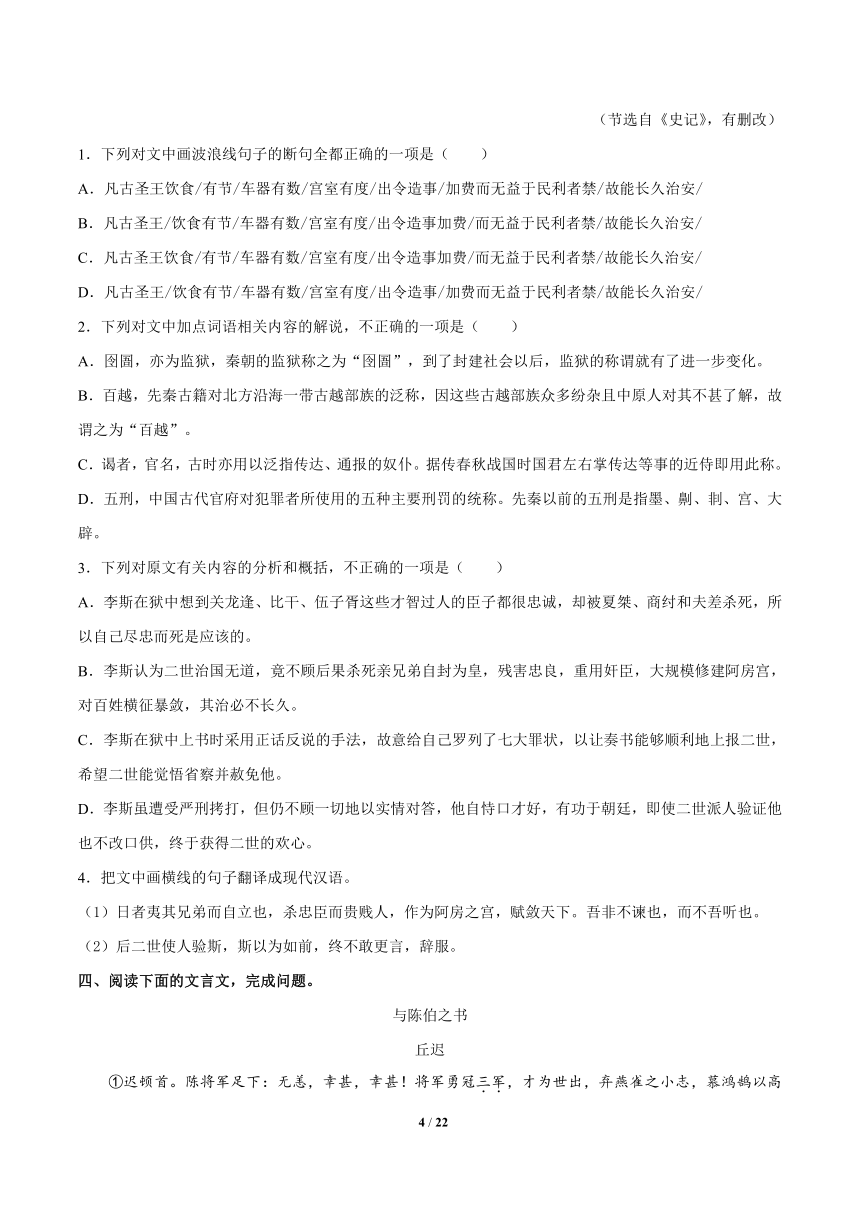 （节选自《史记》，有删改）

1．下列对文中画波浪线句子的断句全都正确的一项是（　　）

A．凡古圣王饮食/有节/车器有数/宫室有度/出令造事/加费而无益于民利者禁/故能长久治安/

B．凡古圣王/饮食有节/车器有数/宫室有度/出令造事加费/而无益于民利者禁/故能长久治安/

C．凡古圣王饮食/有节/车器有数/宫室有度/出令造事加费/而无益于民利者禁/故能长久治安/

D．凡古圣王/饮食有节/车器有数/宫室有度/出令造事/加费而无益于民利者禁/故能长久治安/

2．下列对文中加点词语相关内容的解说，不正确的一项是（　　）

A．囹圄，亦为监狱，秦朝的监狱称之为“囹圄”，到了封建社会以后，监狱的称谓就有了进一步变化。

B．百越，先秦古籍对北方沿海一带古越部族的泛称，因这些古越部族众多纷杂且中原人对其不甚了解，故谓之为“百越”。

C．谒者，官名，古时亦用以泛指传达、通报的奴仆。据传春秋战国时国君左右掌传达等事的近侍即用此称。

D．五刑，中国古代官府对犯罪者所使用的五种主要刑罚的统称。先秦以前的五刑是指墨、劓、剕、宫、大辟。

3．下列对原文有关内容的分析和概括，不正确的一项是（　　）

A．李斯在狱中想到关龙逢、比干、伍子胥这些才智过人的臣子都很忠诚，却被夏桀、商纣和夫差杀死，所以自己尽忠而死是应该的。

B．李斯认为二世治国无道，竟不顾后果杀死亲兄弟自封为皇，残害忠良，重用奸臣，大规模修建阿房宫，对百姓横征暴敛，其治必不长久。

C．李斯在狱中上书时采用正话反说的手法，故意给自己罗列了七大罪状，以让奏书能够顺利地上报二世，希望二世能觉悟省察并赦免他。

D．李斯虽遭受严刑拷打，但仍不顾一切地以实情对答，他自恃口才好，有功于朝廷，即使二世派人验证他也不改口供，终于获得二世的欢心。

4．把文中画横线的句子翻译成现代汉语。

（1）日者夷其兄弟而自立也，杀忠臣而贵贱人，作为阿房之宫，赋敛天下。吾非不谏也，而不吾听也。

（2）后二世使人验斯，斯以为如前，终不敢更言，辞服。

四、阅读下面的文言文，完成问题。

与陈伯之书

丘迟

①迟顿首。陈将军足下：无恙，幸甚，幸甚！将军勇冠三军，才为世出，弃燕雀之小志，慕鸿鹄以高

4 / 22